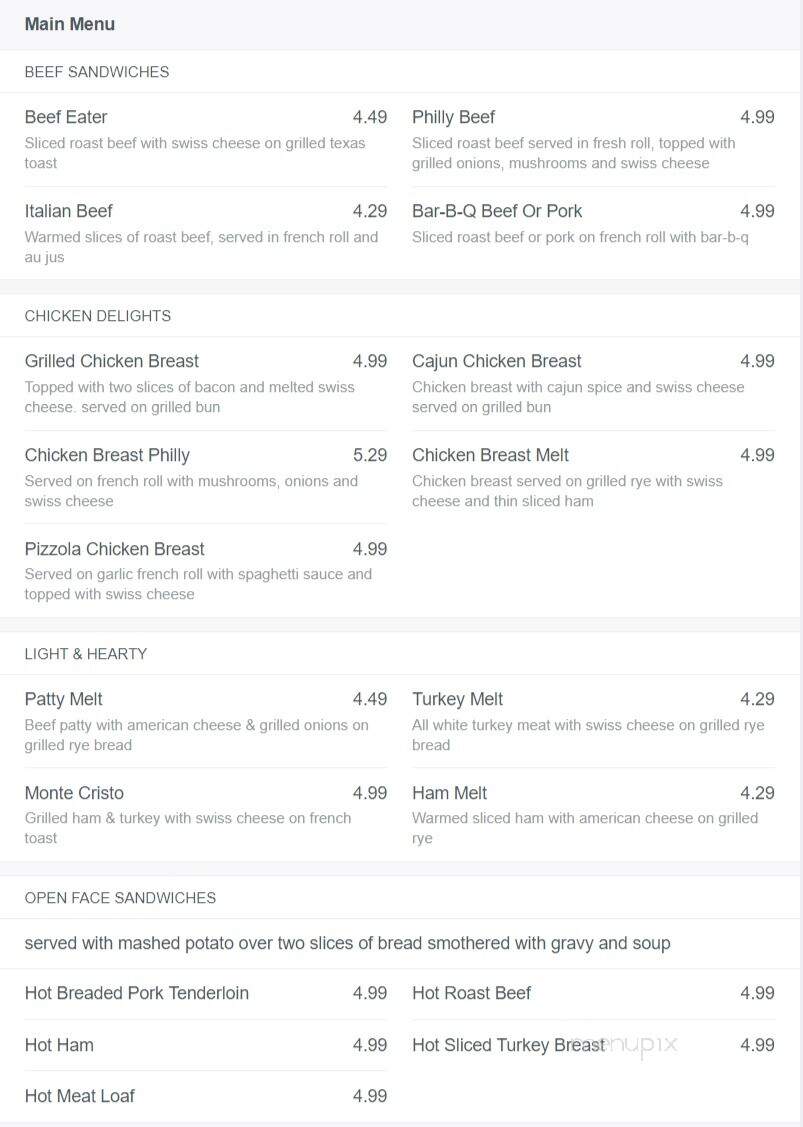 Main Menu

BEEF SANDWICHES

Beef Eater 4.49
Sliced roast beef with swiss cheese on grilled texas toast

Italian Beef 4.29
Warmed slices of roast beef, served in french roll and au jus

Philly Beef 4.99
Sliced roast beef served in fresh roll, topped with grilled onions, mushrooms and swiss cheese

Bar-B-Q Beef Or Pork 4.99
Sliced roast beef or pork on french roll with bar-b-q

CHICKEN DELIGHTS

Grilled Chicken Breast 4.99
Topped with two slices of bacon and melted swiss cheese. served on grilled bun

Chicken Breast Philly 5.29
Served on french roll with mushrooms, onions and swiss cheese

Pizzola Chicken Breast 4.99
Served on garlic french roll with spaghetti sauce and topped with swiss cheese

Cajun Chicken Breast 4.99
Chicken breast with cajun spice and swiss cheese served on grilled bun

Chicken Breast Melt 4.99
Chicken breast served on grilled rye with swiss cheese and thin sliced ham

LIGHT & HEARTY

Patty Melt 4.49
Beef patty with american cheese & grilled onions on grilled rye bread

Monte Cristo 4.99
Grilled ham & turkey with swiss cheese on french toast

Turkey Melt 4.29
All white turkey meat with swiss cheese on grilled rye bread

Ham Melt 4.29
Warmed sliced ham with american cheese on grilled rye

OPEN FACE SANDWICHES

served with mashed potato over two slices of bread smothered with gravy and soup

Hot Breaded Pork Tenderloin 4.99

Hot Ham 4.99

Hot Meat Loaf 4.99

Hot Roast Beef 4.99

Hot Sliced Turkey Breast 4.99

menupix